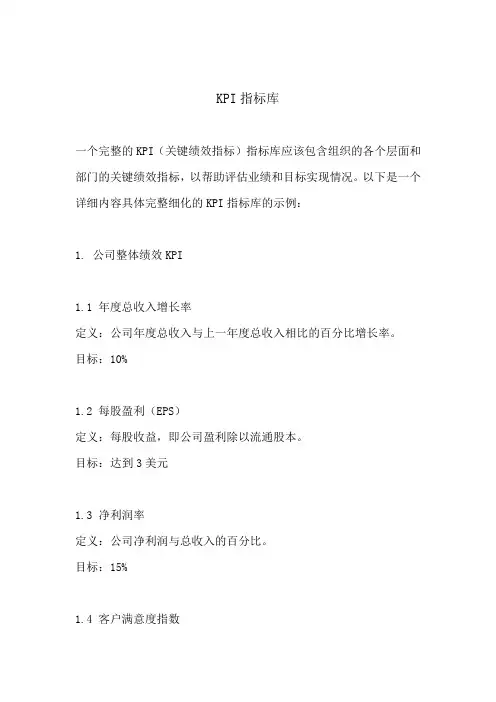 KPI 指标库

一个完整的 KPI（关键绩效指标）指标库应该包含组织的各个层面和部门的关键绩效指标，以帮助评估业绩和目标实现情况。以下是一个详细内容具体完整细化的 KPI 指标库的示例：

1. 公司整体绩效 KPI

1.1 年度总收入增长率
定义：公司年度总收入与上一年度总收入相比的百分比增长率。
目标：10%

1.2 每股盈利（EPS）
定义：每股收益，即公司盈利除以流通股本。
目标：达到 3 美元

1.3 净利润率
定义：公司净利润与总收入的百分比。
目标：15%

1.4 客户满意度指数